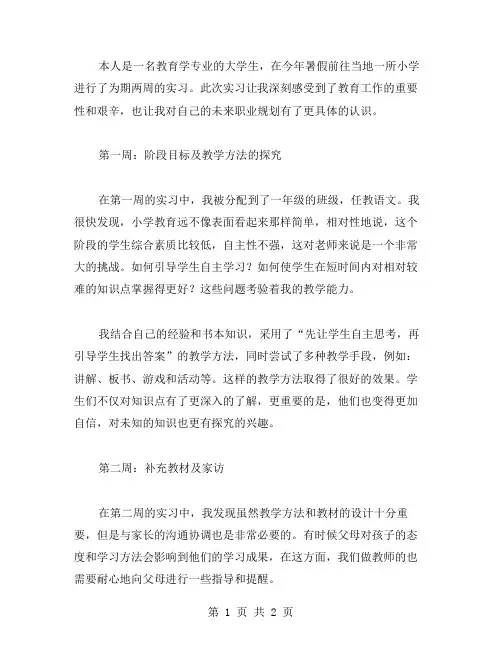 本人是一名教育学专业的大学生，在今年暑假前往当地一所小学进行了为期两周的实习。此次实习让我深刻感受到了教育工作的重要性和艰辛，也让我对自己的未来职业规划有了更具体的认识。

第一周：阶段目标及教学方法的探究

在第一周的实习中，我被分配到了一年级的班级，任教语文。我很快发现，小学教育远不像表面看起来那样简单，相对性地说，这个阶段的学生综合素质比较低，自主性不强，这对老师来说是一个非常大的挑战。如何引导学生自主学习？如何使学生在短时间内对相对较难的知识点掌握得更好？这些问题考验着我的教学能力。

我结合自己的经验和书本知识，采用了“先让学生自主思考，再引导学生找出答案”的教学方法，同时尝试了多种教学手段，例如：讲解、板书、游戏和活动等。这样的教学方法取得了很好的效果。学生们不仅对知识点有了更深入的了解，更重要的是，他们也变得更加自信，对未知的知识也更有探究的兴趣。

第二周：补充教材及家访

在第二周的实习中，我发现虽然教学方法和教材的设计十分重要，但是与家长的沟通协调也是非常必要的。有时候父母对孩子的态度和学习方法会影响到他们的学习成果，在这方面，我们做教师的也需要耐心地向父母进行一些指导和提醒。

第 1 页 共 2 页